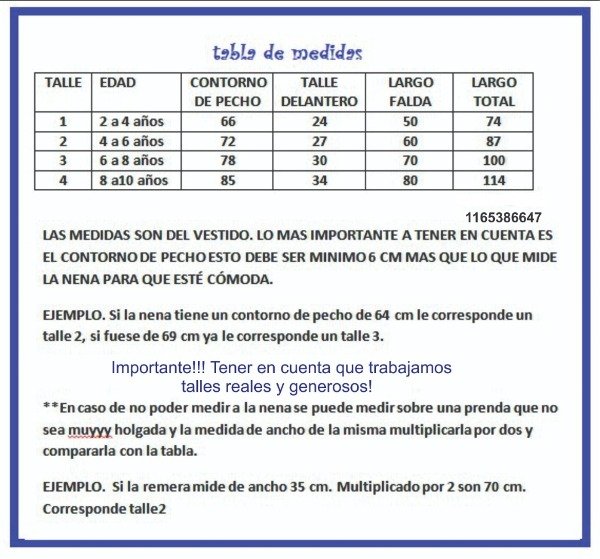 tabla de medidas

| TALLE | EDAD | CONTORNO DE PECHO | TALLE DELANTERO | LARGO FALDA | LARGO TOTAL |
|---|---|---|---|---|---|
| 1 | 2 a 4 años | 66 | 24 | 50 | 74 |
| 2 | 4 a 6 años | 72 | 27 | 60 | 87 |
| 3 | 6 a 8 años | 78 | 30 | 70 | 100 |
| 4 | 8 a10 años | 85 | 34 | 80 | 114 |

1165386647

LAS MEDIDAS SON DEL VESTIDO. LO MAS IMPORTANTE A TENER EN CUENTA ES EL CONTORNO DE PECHO ESTO DEBE SER MINIMO 6 CM MAS QUE LO QUE MIDE LA NENA PARA QUE ESTÉ CÓMODA.

EJEMPLO. Si la nena tiene un contorno de pecho de 64 cm le corresponde un talle 2, si fuese de 69 cm ya le corresponde un talle 3.

Importante!!! Tener en cuenta que trabajamos talles reales y generosos!

**En caso de no poder medir a la nena se puede medir sobre una prenda que no sea muyyy holgada y la medida de ancho de la misma multiplicarla por dos y compararla con la tabla.

EJEMPLO. Si la remera mide de ancho 35 cm. Multiplicado por 2 son 70 cm. Corresponde talle2